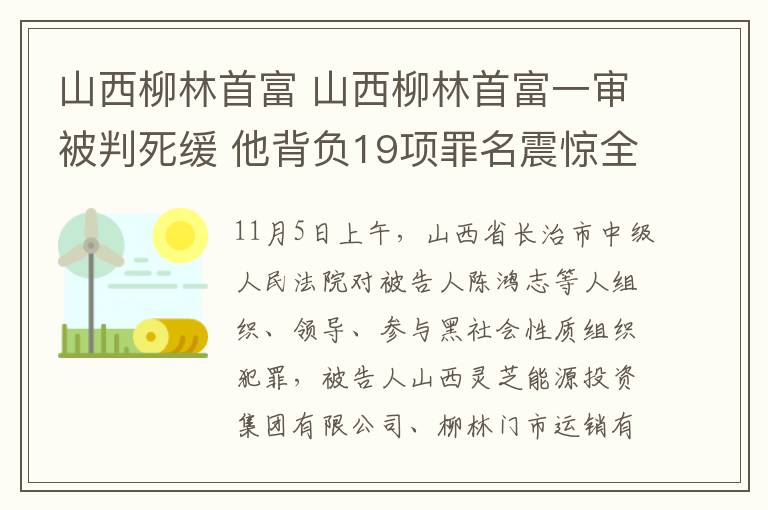 山西柳林首富 山西柳林首富一审被判死缓 他背负19项罪名震惊全

11月5日上午，山西省长治市中级人民法院对被告人陈鸿志等人组织、领导、参与黑社会性质组织犯罪，被告人山西灵芝能源投资集团有限公司、柳林门市运销有